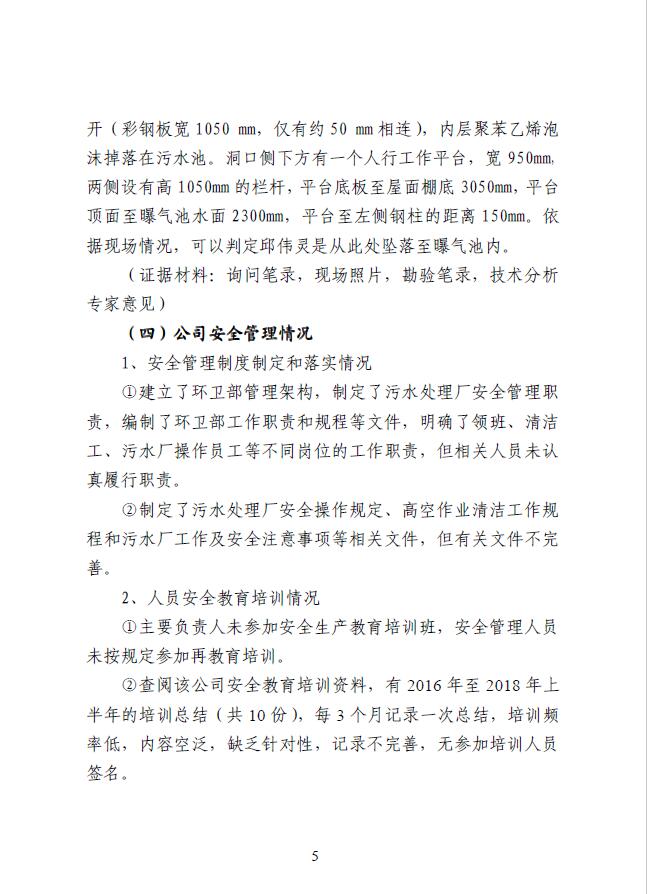 开（彩钢板宽 1050 mm，仅有约 50 mm 相连），内层聚苯乙烯泡沫掉落在污水池。洞口侧下方有一个人行工作平台，宽 950mm，两侧设有高 1050mm 的栏杆，平台底板至屋面棚底 3050mm，平台顶面至曝气池水面 2300mm，平台至左侧钢柱的距离 150mm。依据现场情况，可以判定邱伟灵是从此处坠落至曝气池内。

（证据材料：询问笔录，现场照片，勘验笔录，技术分析专家意见）

（四）公司安全管理情况

1、安全管理制度制定和落实情况

①建立了环卫部管理架构，制定了污水处理厂安全管理职责，编制了环卫部工作职责和规程等文件，明确了领班、清洁工、污水厂操作员工等不同岗位的工作职责，但相关人员未认真履行职责。

②制定了污水处理厂安全操作规定、高空作业清洁工作规程和污水厂工作及安全注意事项等相关文件，但有关文件不完善。

2、人员安全教育培训情况

①主要负责人未参加安全生产教育培训班，安全管理人员未按规定参加再教育培训。

②查阅该公司安全教育培训资料，有 2016 年至 2018 年上半年的培训总结（共 10 份），每 3 个月记录一次总结，培训频率低，内容空泛，缺乏针对性，记录不完善，无参加培训人员签名。

5